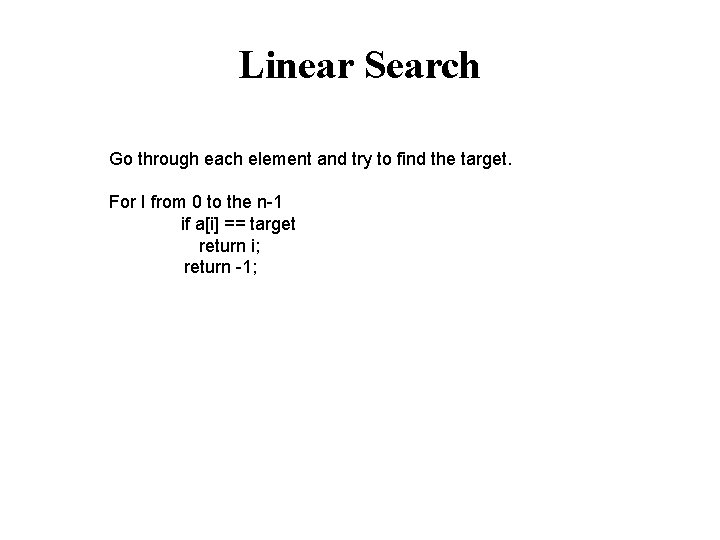 Linear Search

Go through each element and try to find the target.

For I from 0 to the n-1
if a[i] == target
return i;
return -1;